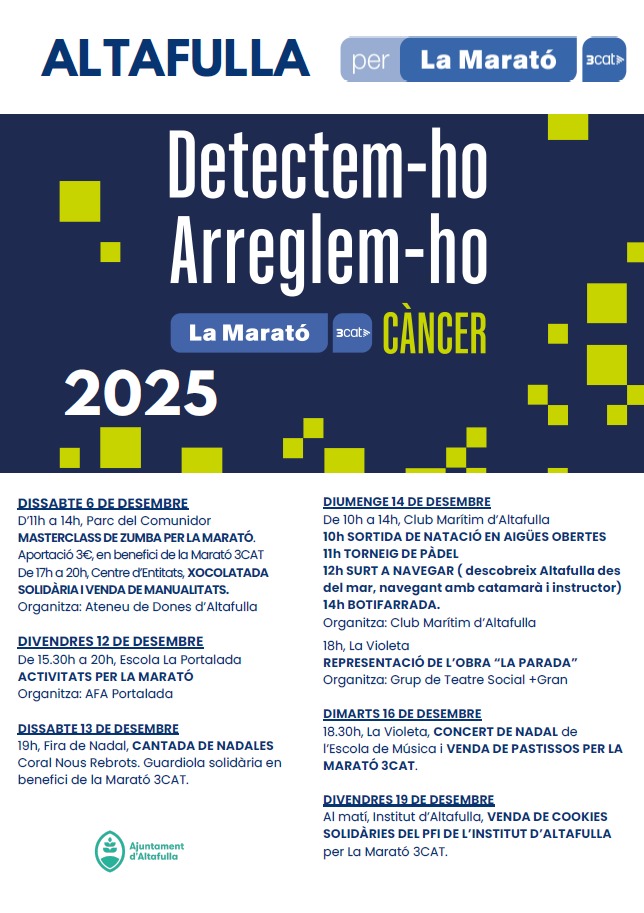 ALTAFULLA

per La Marató 3cat

Detectem-ho
Arreglem-ho

La Marató 3cat CÀNCER

2025

DISSABTE 6 DE DESEMBRE
D'11h a 14h, Parc del Comunidor
MASTERCLASS DE ZUMBA PER LA MARATÓ.
Aportació 3€, en benefici de la Marató 3CAT
De 17h a 20h, Centre d'Entitats, XOCOLATADA SOLIDÀRIA I VENDA DE MANUALITATS.
Organitza: Ateneu de Dones d'Altafulla

DIVENDRES 12 DE DESEMBRE
De 15.30h a 20h, Escola La Portalada
ACTIVITATS PER LA MARATÓ
Organitza: AFA Portalada

DISSABTE 13 DE DESEMBRE
19h, Fira de Nadal, CANTADA DE NADALES
Coral Nous Rebrots. Guardiola solidària en benefici de la Marató 3CAT.

Ajuntament d'Altafulla

DIUMENGE 14 DE DESEMBRE
De 10h a 14h, Club Marítim d'Altafulla
10h SORTIDA DE NATACIÓ EN AIGÜES OBERTES
11h TORNEIG DE PÀDEL
12h SURT A NAVEGAR ( descobreix Altafulla des del mar, navegant amb catamarà i instructor)
14h BOTIFARRADA.
Organitza: Club Marítim d'Altafulla

18h, La Violeta
REPRESENTACIÓ DE L'OBRA "LA PARADA"
Organitza: Grup de Teatre Social +Gran

DIMARTS 16 DE DESEMBRE
18.30h, La Violeta, CONCERT DE NADAL de l'Escola de Música i VENDA DE PASTISSOS PER LA MARATÓ 3CAT.

DIVENDRES 19 DE DESEMBRE
Al matí, Institut d'Altafulla, VENDA DE COOKIES SOLIDÀRIES DEL PFI DE L'INSTITUT D'ALTAFULLA per La Marató 3CAT.